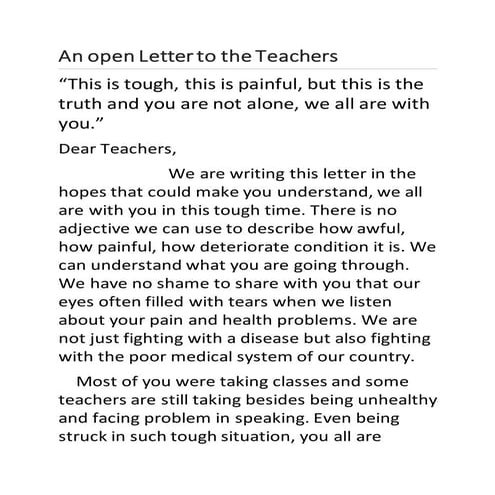 An open Letter to the Teachers

“This is tough, this is painful, but this is the truth and you are not alone, we all are with you.”

Dear Teachers,

We are writing this letter in the hopes that could make you understand, we all are with you in this tough time. There is no adjective we can use to describe how awful, how painful, how deteriorate condition it is. We can understand what you are going through. We have no shame to share with you that our eyes often filled with tears when we listen about your pain and health problems. We are not just fighting with a disease but also fighting with the poor medical system of our country.

Most of you were taking classes and some teachers are still taking besides being unhealthy and facing problem in speaking. Even being struck in such tough situation, you all are